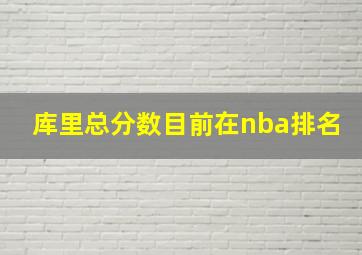 库里总分数目前在nba排名